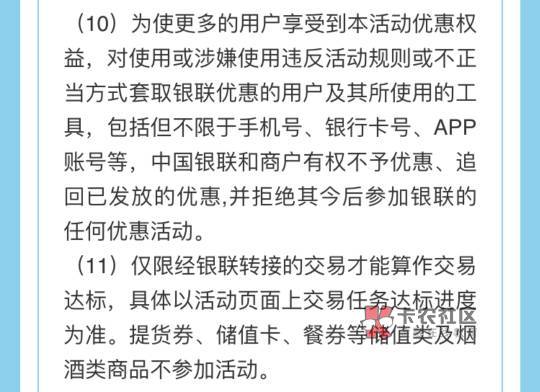 （10）为使更多的用户享受到本活动优惠权益，对使用或涉嫌使用违反活动规则或不正当方式套取银联优惠的用户及其所使用的工具，包括但不限于手机号、银行卡号、APP账号等，中国银联和商户有权不予优惠、追回已发放的优惠,并拒绝其今后参加银联的任何优惠活动。

（11）仅限经银联转接的交易才能算作交易达标，具体以活动页面上交易任务达标进度为准。提货券、储值卡、餐券等储值类及烟酒类商品不参加活动。

卡农社区